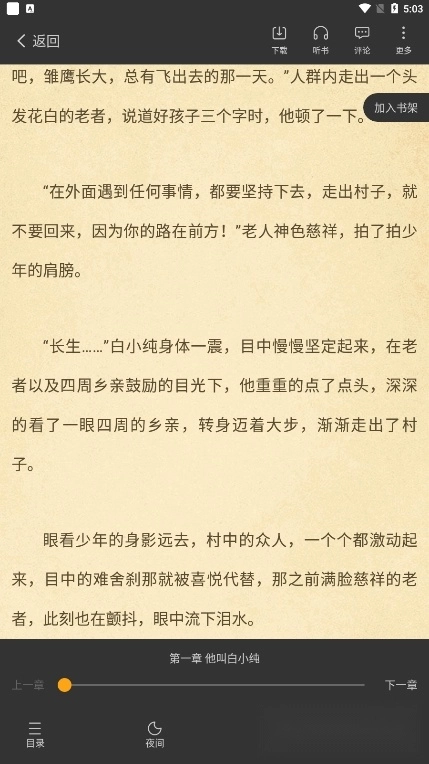 5:03

返回

下载 听书 评论 更多

吧，雏鹰长大，总有飞出去的那一天。”人群内走出一个头发花白的老者，说道好孩子三个字时，他顿了一下。

加入书架

“在外面遇到任何事情，都要坚持下去，走出村子，就不要回来，因为你的路在前方！”老人神色慈祥，拍了拍少年的肩膀。

“长生……”白小纯身体一震，目中慢慢坚定起来，在老者以及四周乡亲鼓励的目光下，他重重的点了点头，深深的看了一眼四周的乡亲，转身迈着大步，渐渐走出了村子。

眼看少年的身影远去，村中的众人，一个个都激动起来，目中的难舍刹那就被喜悦代替，那之前满脸慈祥的老者，此刻也在颤抖，眼中流下泪水。

第一章 他叫白小纯

上一章 下一章

目录 夜间